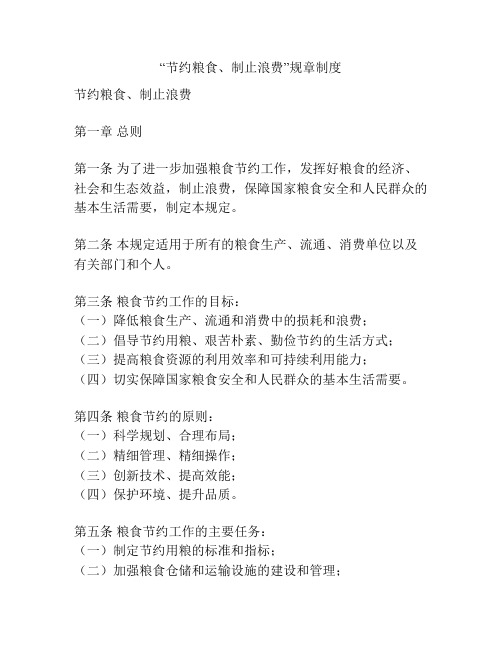 “节约粮食、制止浪费”规章制度

节约粮食、制止浪费

第一章 总则

第一条 为了进一步加强粮食节约工作，发挥好粮食的经济、社会和生态效益，制止浪费，保障国家粮食安全和人民群众的基本生活需要，制定本规定。

第二条 本规定适用于所有的粮食生产、流通、消费单位以及有关部门和个人。

第三条 粮食节约工作的目标：
（一）降低粮食生产、流通和消费中的损耗和浪费；
（二）倡导节约用粮、艰苦朴素、勤俭节约的生活方式；
（三）提高粮食资源的利用效率和可持续利用能力；
（四）切实保障国家粮食安全和人民群众的基本生活需要。

第四条 粮食节约的原则：
（一）科学规划、合理布局；
（二）精细管理、精细操作；
（三）创新技术、提高效能；
（四）保护环境、提升品质。

第五条 粮食节约工作的主要任务：
（一）制定节约用粮的标准和指标；
（二）加强粮食仓储和运输设施的建设和管理；